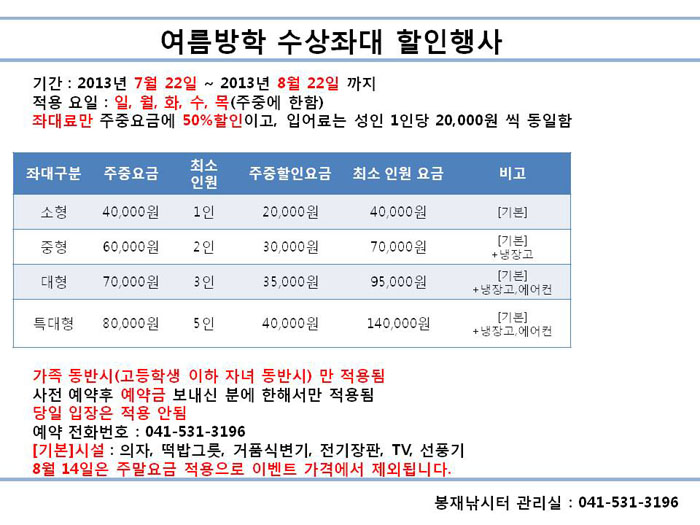 여름방학 수상좌대 할인행사

기간 : 2013년 7월 22일 ~ 2013년 8월 22일 까지
적용 요일 : 일, 월, 화, 수, 목(주중에 한함)
좌대료만 주중요금에 50%할인이고, 입어료는 성인 1인당 20,000원 씩 동일함

| 좌대구분 | 주중요금 | 최소 인원 | 주중할인요금 | 최소 인원 요금 | 비고 |
|---|---|---|---|---|---|
| 소형 | 40,000원 | 1인 | 20,000원 | 40,000원 | [기본] |
| 중형 | 60,000원 | 2인 | 30,000원 | 70,000원 | [기본] +냉장고 |
| 대형 | 70,000원 | 3인 | 35,000원 | 95,000원 | [기본] +냉장고,에어컨 |
| 특대형 | 80,000원 | 5인 | 40,000원 | 140,000원 | [기본] +냉장고,에어컨 |

가족 동반시(고등학생 이하 자녀 동반시) 만 적용됨
사전 예약후 예약금 보내신 분에 한해서만 적용됨
당일 입장은 적용 안됨
예약 전화번호 : 041-531-3196
[기본]시설 : 의자, 떡밥그릇, 거품식변기, 전기장판, TV, 선풍기
8월 14일은 주말요금 적용으로 이벤트 가격에서 제외됩니다.

봉재낚시터 관리실 : 041-531-3196